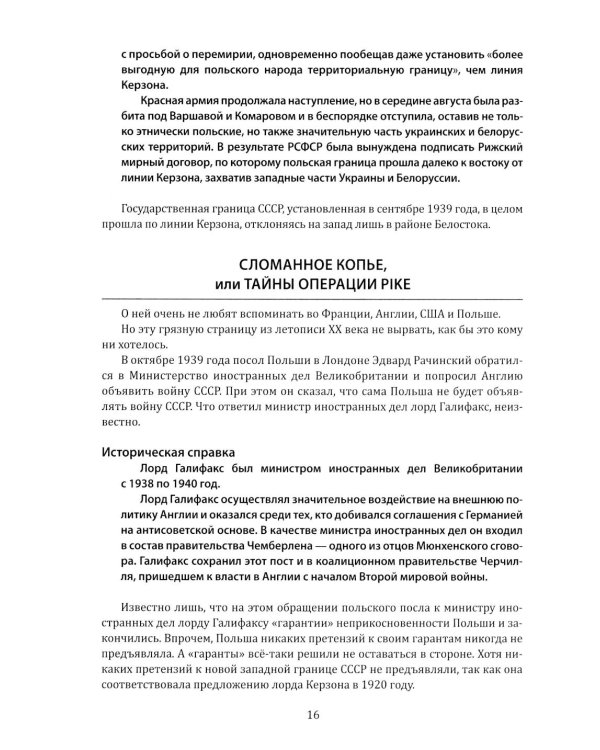 с просьбой о перемирии, одновременно пообещав даже установить «более выгодную для польского народа территориальную границу», чем линия Керзона.

Красная армия продолжала наступление, но в середине августа была разбита под Варшавой и Комаровом и в беспорядке отступила, оставив не только этнически польские, но также значительную часть украинских и белорусских территорий. В результате РСФСР была вынуждена подписать Рижский мирный договор, по которому польская граница прошла далеко к востоку от линии Керзона, захватив западные части Украины и Белоруссии.

Государственная граница СССР, установленная в сентябре 1939 года, в целом прошла по линии Керзона, отклоняясь на запад лишь в районе Белостока.

СЛОМАННОЕ КОПЬЕ,
или ТАЙНЫ ОПЕРАЦИИ PIKE

О ней очень не любят вспоминать во Франции, Англии, США и Польше.

Но эту грязную страницу из летописи XX века не вырвать, как бы это кому ни хотелось.

В октябре 1939 года посол Польши в Лондоне Эдвард Рачинский обратился в Министерство иностранных дел Великобритании и попросил Англию объявить войну СССР. При этом он сказал, что сама Польша не будет объявлять войну СССР. Что ответил министр иностранных дел лорд Галифакс, неизвестно.

Историческая справка

Лорд Галифакс был министром иностранных дел Великобритании с 1938 по 1940 год.

Лорд Галифакс осуществлял значительное воздействие на внешнюю политику Англии и оказался среди тех, кто добивался соглашения с Германией на антисоветской основе. В качестве министра иностранных дел он входил в состав правительства Чемберлена — одного из отцов Мюнхенского сговора. Галифакс сохранил этот пост и в коалиционном правительстве Черчилля, пришедшем к власти в Англии с началом Второй мировой войны.

Известно лишь, что на этом обращении польского посла к министру иностранных дел лорду Галифаксу «гарантии» неприкосновенности Польши и закончились. Впрочем, Польша никаких претензий к своим гарантам никогда не предъявляла. А «гаранты» всё-таки решили не оставаться в стороне. Хотя никаких претензий к новой западной границе СССР не предъявляли, так как она соответствовала предложению лорда Керзона в 1920 году.

16